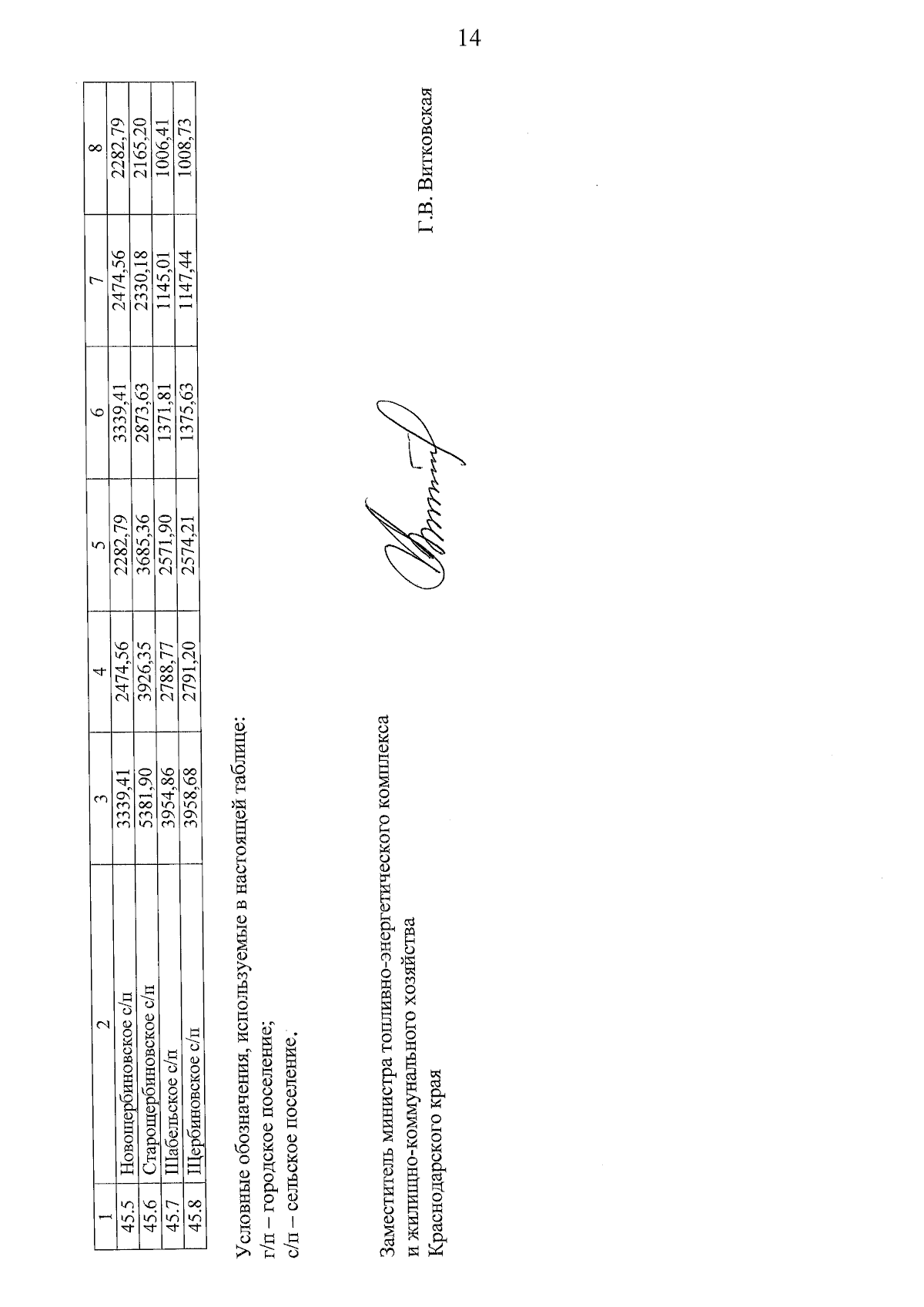 14

| 1 | 2 | 3 | 4 | 5 | 6 | 7 | 8 |
|---|---|---|---|---|---|---|---|
| 45.5 | Новощербиновское с/п | 3339,41 | 2474,56 | 2282,79 | 3339,41 | 2474,56 | 2282,79 |
| 45.6 | Старощербиновское с/п | 5381,90 | 3926,35 | 3685,36 | 2873,63 | 2330,18 | 2165,20 |
| 45.7 | Шабельское с/п | 3954,86 | 2788,77 | 2571,90 | 1371,81 | 1145,01 | 1006,41 |
| 45.8 | Щербиновское с/п | 3958,68 | 2791,20 | 2574,21 | 1375,63 | 1147,44 | 1008,73 |

Условные обозначения, используемые в настоящей таблице:
г/п – городское поселение;
с/п – сельское поселение.

Заместитель министра топливно-энергетического комплекса
и жилищно-коммунального хозяйства
Краснодарского края
Г.В. Витковская